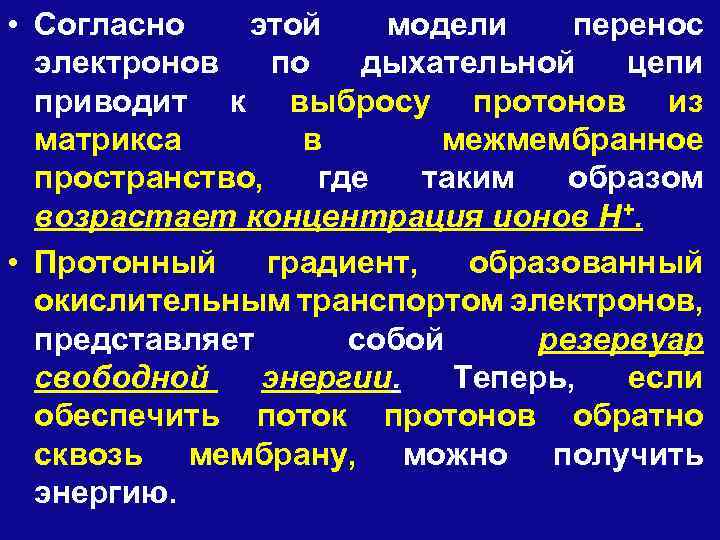 • Согласно этой модели перенос электронов по дыхательной цепи приводит к выбросу протонов из матрикса в межмембранное пространство, где таким образом возрастает концентрация ионов $H^+$.

• Протонный градиент, образованный окислительным транспортом электронов, представляет собой резервуар свободной энергии. Теперь, если обеспечить поток протонов обратно сквозь мембрану, можно получить энергию.